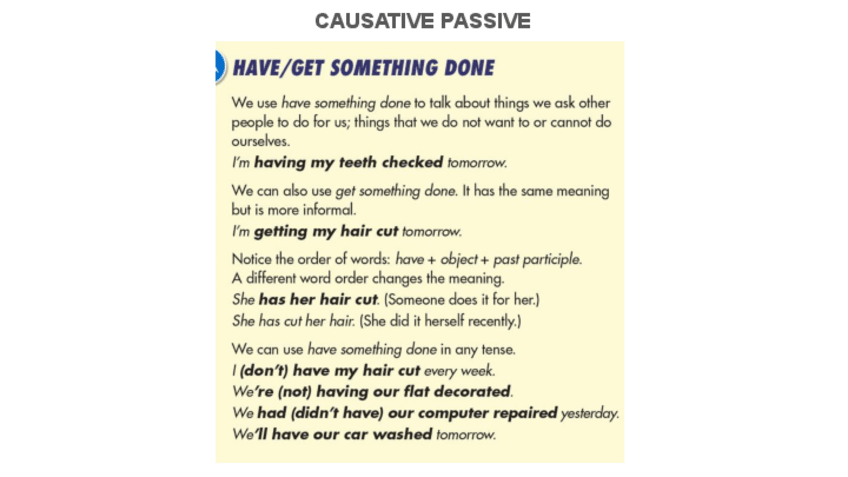 CAUSATIVE PASSIVE

HAVE/GET SOMETHING DONE

We use have something done to talk about things we ask other people to do for us; things that we do not want to or cannot do ourselves.

I'm having my teeth checked tomorrow.

We can also use get something done. It has the same meaning but is more informal.

I'm getting my hair cut tomorrow.

Notice the order of words: have + object + past participle.
A different word order changes the meaning.
She has her hair cut. (Someone does it for her.)
She has cut her hair. (She did it herself recently.)

We can use have something done in any tense.
I (don't) have my hair cut every week.
We're (not) having our flat decorated.
We had (didn't have) our computer repaired yesterday.
We'll have our car washed tomorrow.